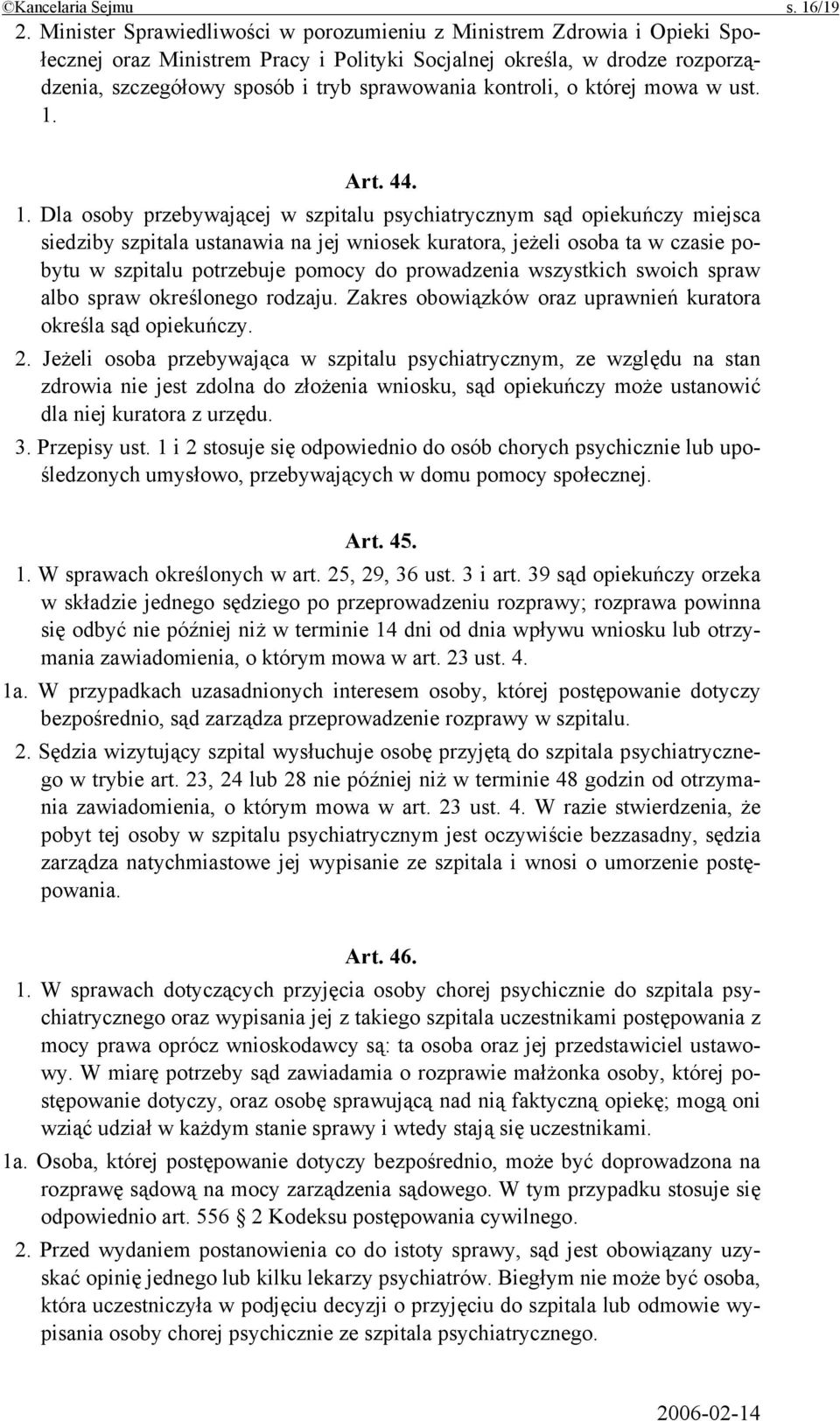 ©Kancelaria Sejmu s. 16/19

2. Minister Sprawiedliwości w porozumieniu z Ministrem Zdrowia i Opieki Społecznej oraz Ministrem Pracy i Polityki Socjalnej określa, w drodze rozporządzenia, szczegółowy sposób i tryb sprawowania kontroli, o której mowa w ust. 1.

Art. 44.

1. Dla osoby przebywającej w szpitalu psychiatrycznym sąd opiekuńczy miejsca siedziby szpitala ustanawia na jej wniosek kuratora, jeżeli osoba ta w czasie pobytu w szpitalu potrzebuje pomocy do prowadzenia wszystkich swoich spraw albo spraw określonego rodzaju. Zakres obowiązków oraz uprawnień kuratora określa sąd opiekuńczy.

2. Jeżeli osoba przebywająca w szpitalu psychiatrycznym, ze względu na stan zdrowia nie jest zdolna do złożenia wniosku, sąd opiekuńczy może ustanowić dla niej kuratora z urzędu.

3. Przepisy ust. 1 i 2 stosuje się odpowiednio do osób chorych psychicznie lub upośledzonych umysłowo, przebywających w domu pomocy społecznej.

Art. 45.

1. W sprawach określonych w art. 25, 29, 36 ust. 3 i art. 39 sąd opiekuńczy orzeka w składzie jednego sędziego po przeprowadzeniu rozprawy; rozprawa powinna się odbyć nie później niż w terminie 14 dni od dnia wpływu wniosku lub otrzymania zawiadomienia, o którym mowa w art. 23 ust. 4.

1a. W przypadkach uzasadnionych interesem osoby, której postępowanie dotyczy bezpośrednio, sąd zarządza przeprowadzenie rozprawy w szpitalu.

2. Sędzia wizytujący szpital wysłuchuje osobę przyjętą do szpitala psychiatrycznego w trybie art. 23, 24 lub 28 nie później niż w terminie 48 godzin od otrzymania zawiadomienia, o którym mowa w art. 23 ust. 4. W razie stwierdzenia, że pobyt tej osoby w szpitalu psychiatrycznym jest oczywiście bezzasadny, sędzia zarządza natychmiastowe jej wypisanie ze szpitala i wnosi o umorzenie postępowania.

Art. 46.

1. W sprawach dotyczących przyjęcia osoby chorej psychicznie do szpitala psychiatrycznego oraz wypisania jej z takiego szpitala uczestnikami postępowania z mocy prawa oprócz wnioskodawcy są: ta osoba oraz jej przedstawiciel ustawowy. W miarę potrzeby sąd zawiadamia o rozprawie małżonka osoby, której postępowanie dotyczy, oraz osobę sprawującą nad nią faktyczną opiekę; mogą oni wziąć udział w każdym stanie sprawy i wtedy stają się uczestnikami.

1a. Osoba, której postępowanie dotyczy bezpośrednio, może być doprowadzona na rozprawę sądową na mocy zarządzenia sądowego. W tym przypadku stosuje się odpowiednio art. 556 2 Kodeksu postępowania cywilnego.

2. Przed wydaniem postanowienia co do istoty sprawy, sąd jest obowiązany uzyskać opinię jednego lub kilku lekarzy psychiatrów. Biegłym nie może być osoba, która uczestniczyła w podjęciu decyzji o przyjęciu do szpitala lub odmowie wypisania osoby chorej psychicznie ze szpitala psychiatrycznego.

2006-02-14